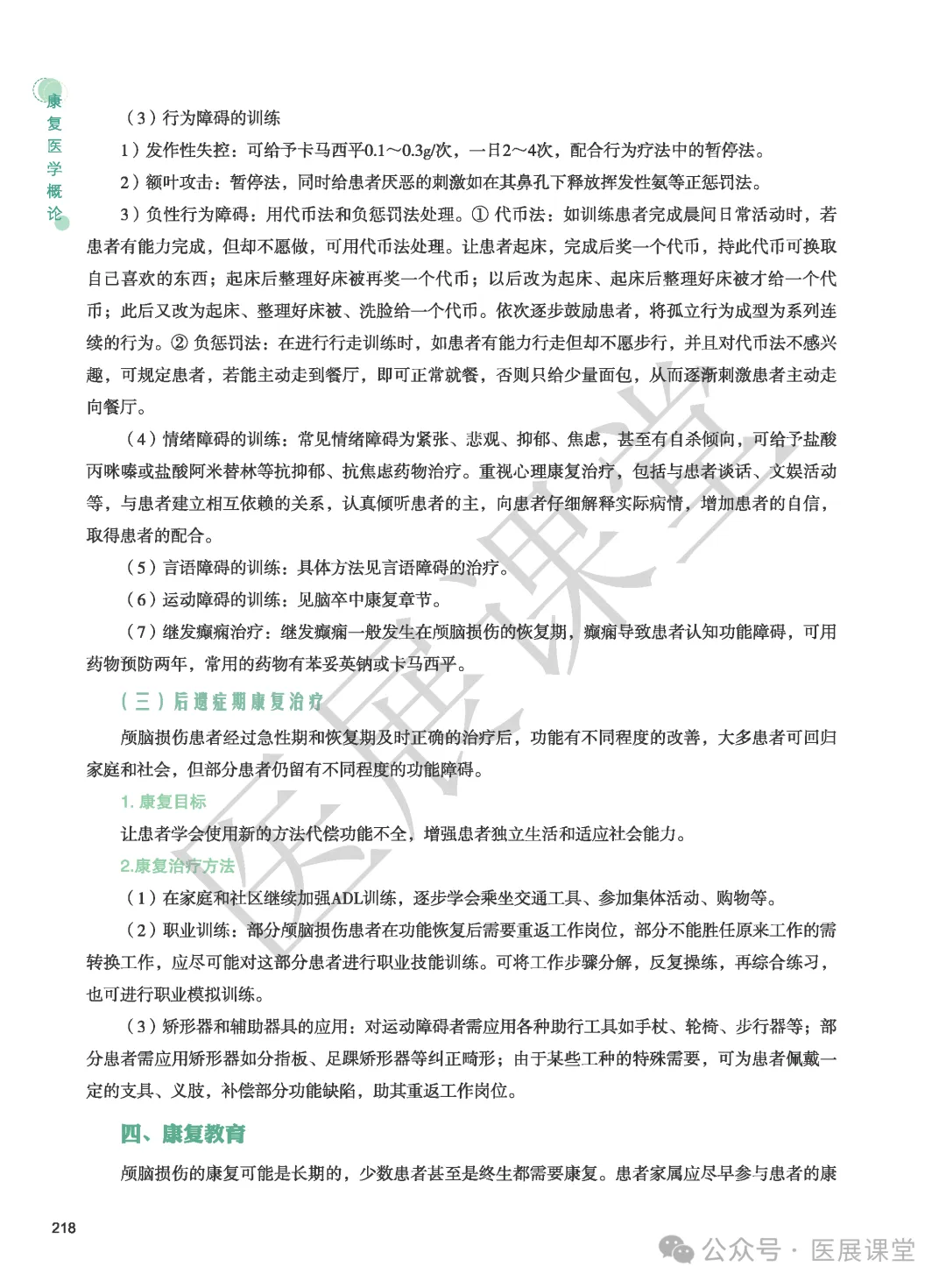 康复医学概论

（3）行为障碍的训练

1）发作性失控：可给予卡马西平0.1～0.3g/次，一日2～4次，配合行为疗法中的暂停法。

2）额叶攻击：暂停法，同时给患者厌恶的刺激如在其鼻孔下释放挥发性氨等正惩罚法。

3）负性行为障碍：用代币法和负惩罚法处理。① 代币法：如训练患者完成晨间日常活动时，若患者有能力完成，但却不愿做，可用代币法处理。让患者起床，完成后奖一个代币，持此代币可换取自己喜欢的东西；起床后整理好床被再奖一个代币；以后改为起床、起床后整理好床被才给一个代币；此后又改为起床、整理好床被、洗脸给一个代币。依次逐步鼓励患者，将孤立行为成型为系列连续的行为。② 负惩罚法：在进行行走训练时，如患者有能力行走但却不愿步行，并且对代币法不感兴趣，可规定患者，若能主动走到餐厅，即可正常就餐，否则只给少量面包，从而逐渐刺激患者主动走向餐厅。

（4）情绪障碍的训练：常见情绪障碍为紧张、悲观、抑郁、焦虑，甚至有自杀倾向，可给予盐酸丙咪嗪或盐酸阿米替林等抗抑郁、抗焦虑药物治疗。重视心理康复治疗，包括与患者谈话、文娱活动等，与患者建立相互依赖的关系，认真倾听患者的主，向患者仔细解释实际病情，增加患者的自信，取得患者的配合。

（5）言语障碍的训练：具体方法见言语障碍的治疗。

（6）运动障碍的训练：见脑卒中康复章节。

（7）继发癫痫治疗：继发癫痫一般发生在颅脑损伤的恢复期，癫痫导致患者认知功能障碍，可用药物预防两年，常用的药物有苯妥英钠或卡马西平。

（三）后遗症期康复治疗

颅脑损伤患者经过急性期和恢复期及时正确的治疗后，功能有不同程度的改善，大多患者可回归家庭和社会，但部分患者仍留有不同程度的功能障碍。

1. 康复目标

让患者学会使用新的方法代偿功能不全，增强患者独立生活和适应社会能力。

2.康复治疗方法

（1）在家庭和社区继续加强ADL训练，逐步学会乘坐交通工具、参加集体活动、购物等。

（2）职业训练：部分颅脑损伤患者在功能恢复后需要重返工作岗位，部分不能胜任原来工作的需转换工作，应尽可能对这部分患者进行职业技能训练。可将工作步骤分解，反复操练，再综合练习，也可进行职业模拟训练。

（3）矫形器和辅助器具的应用：对运动障碍者需应用各种助行工具如手杖、轮椅、步行器等；部分患者需应用矫形器如分指板、足踝矫形器等纠正畸形；由于某些工种的特殊需要，可为患者佩戴一定的支具、义肢，补偿部分功能缺陷，助其重返工作岗位。

四、康复教育

颅脑损伤的康复可能是长期的，少数患者甚至是终生都需要康复。患者家属应尽早参与患者的康

218

医展课堂

公众号 · 医展课堂